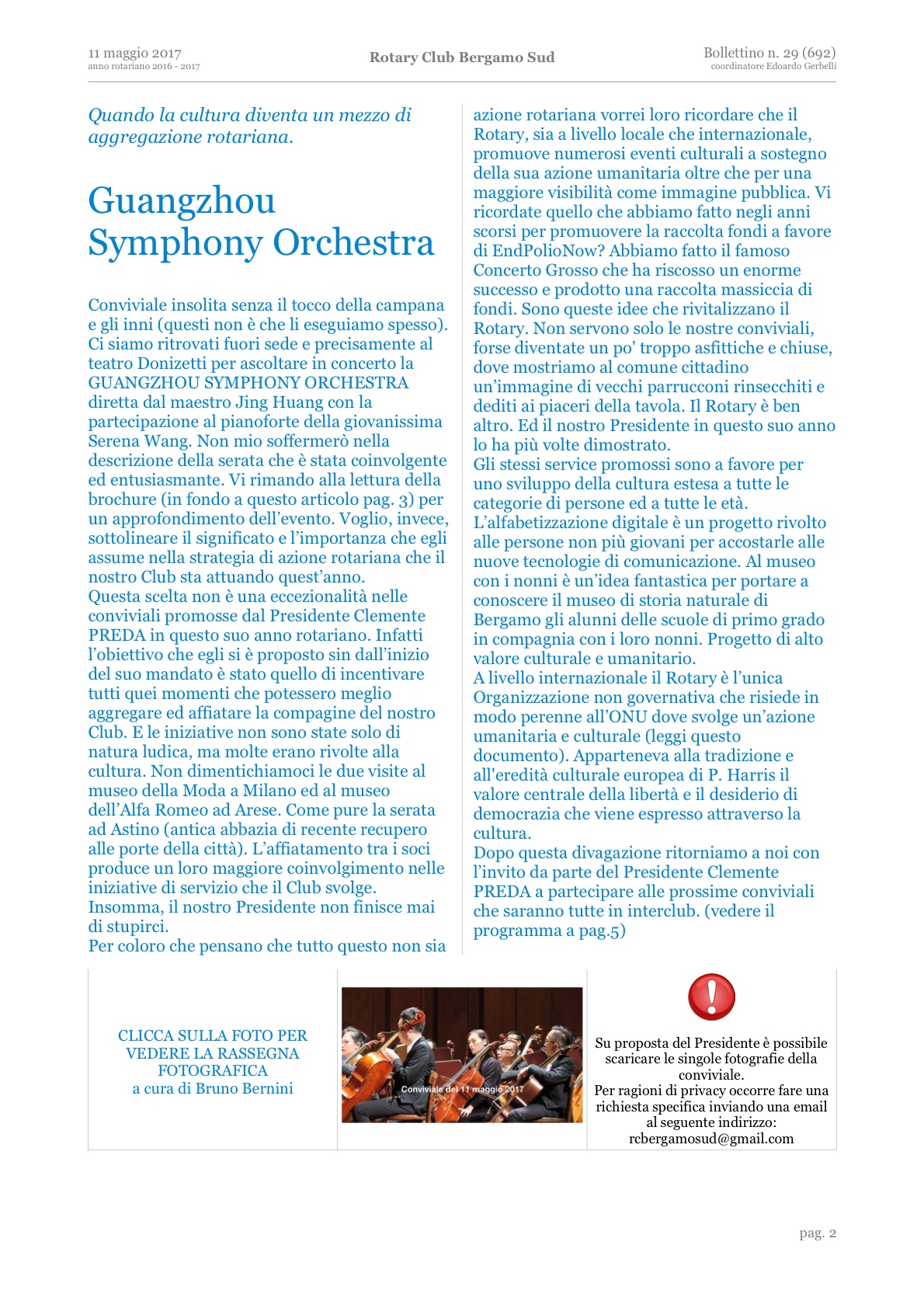 11 maggio 2017
anno rotariano 2016 - 2017

Rotary Club Bergamo Sud

Bollettino n. 29 (692)
coordinatore Edoardo Gerbelli

Quando la cultura diventa un mezzo di aggregazione rotariana.

Guangzhou Symphony Orchestra

Conviviale insolita senza il tocco della campana e gli inni (questi non è che li eseguiamo spesso). Ci siamo ritrovati fuori sede e precisamente al teatro Donizetti per ascoltare in concerto la GUANGZHOU SYMPHONY ORCHESTRA diretta dal maestro Jing Huang con la partecipazione al pianoforte della giovanissima Serena Wang. Non mio soffermerò nella descrizione della serata che è stata coinvolgente ed entusiasmante. Vi rimando alla lettura della brochure (in fondo a questo articolo pag. 3) per un approfondimento dell'evento. Voglio, invece, sottolineare il significato e l'importanza che egli assume nella strategia di azione rotariana che il nostro Club sta attuando quest'anno.
Questa scelta non è una eccezionalità nelle conviviali promosse dal Presidente Clemente PREDA in questo suo anno rotariano. Infatti l'obiettivo che egli si è proposto sin dall'inizio del suo mandato è stato quello di incentivare tutti quei momenti che potessero meglio aggregare ed affiatare la compagine del nostro Club. E le iniziative non sono state solo di natura ludica, ma molte erano rivolte alla cultura. Non dimentichiamoci le due visite al museo della Moda a Milano ed al museo dell'Alfa Romeo ad Arese. Come pure la serata ad Astino (antica abbazia di recente recupero alle porte della città). L'affiatamento tra i soci produce un loro maggiore coinvolgimento nelle iniziative di servizio che il Club svolge. Insomma, il nostro Presidente non finisce mai di stupirci.
Per coloro che pensano che tutto questo non sia azione rotariana vorrei loro ricordare che il Rotary, sia a livello locale che internazionale, promuove numerosi eventi culturali a sostegno della sua azione umanitaria oltre che per una maggiore visibilità come immagine pubblica. Vi ricordate quello che abbiamo fatto negli anni scorsi per promuovere la raccolta fondi a favore di EndPolioNow? Abbiamo fatto il famoso Concerto Grosso che ha riscosso un enorme successo e prodotto una raccolta massiccia di fondi. Sono queste idee che rivitalizzano il Rotary. Non servono solo le nostre conviviali, forse diventate un po' troppo asfittiche e chiuse, dove mostriamo al comune cittadino un'immagine di vecchi parrucconi rinsecchiti e dediti ai piaceri della tavola. Il Rotary è ben altro. Ed il nostro Presidente in questo suo anno lo ha più volte dimostrato.
Gli stessi service promossi sono a favore per uno sviluppo della cultura estesa a tutte le categorie di persone ed a tutte le età.
L'alfabetizzazione digitale è un progetto rivolto alle persone non più giovani per accostarle alle nuove tecnologie di comunicazione. Al museo con i nonni è un'idea fantastica per portare a conoscere il museo di storia naturale di Bergamo gli alunni delle scuole di primo grado in compagnia con i loro nonni. Progetto di alto valore culturale e umanitario.
A livello internazionale il Rotary è l'unica Organizzazione non governativa che risiede in modo perenne all'ONU dove svolge un'azione umanitaria e culturale (leggi questo documento). Apparteneva alla tradizione e all'eredità culturale europea di P. Harris il valore centrale della libertà e il desiderio di democrazia che viene espresso attraverso la cultura.
Dopo questa divagazione ritorniamo a noi con l'invito da parte del Presidente Clemente PREDA a partecipare alle prossime conviviali che saranno tutte in interclub. (vedere il programma a pag.5)

CLICCA SULLA FOTO PER VEDERE LA RASSEGNA FOTOGRAFICA
a cura di Bruno Bernini

Conviviale del 11 maggio 2017

Su proposta del Presidente è possibile scaricare le singole fotografie della conviviale.
Per ragioni di privacy occorre fare una richiesta specifica inviando una email al seguente indirizzo:
rcbergamosud@gmail.com

pag. 2